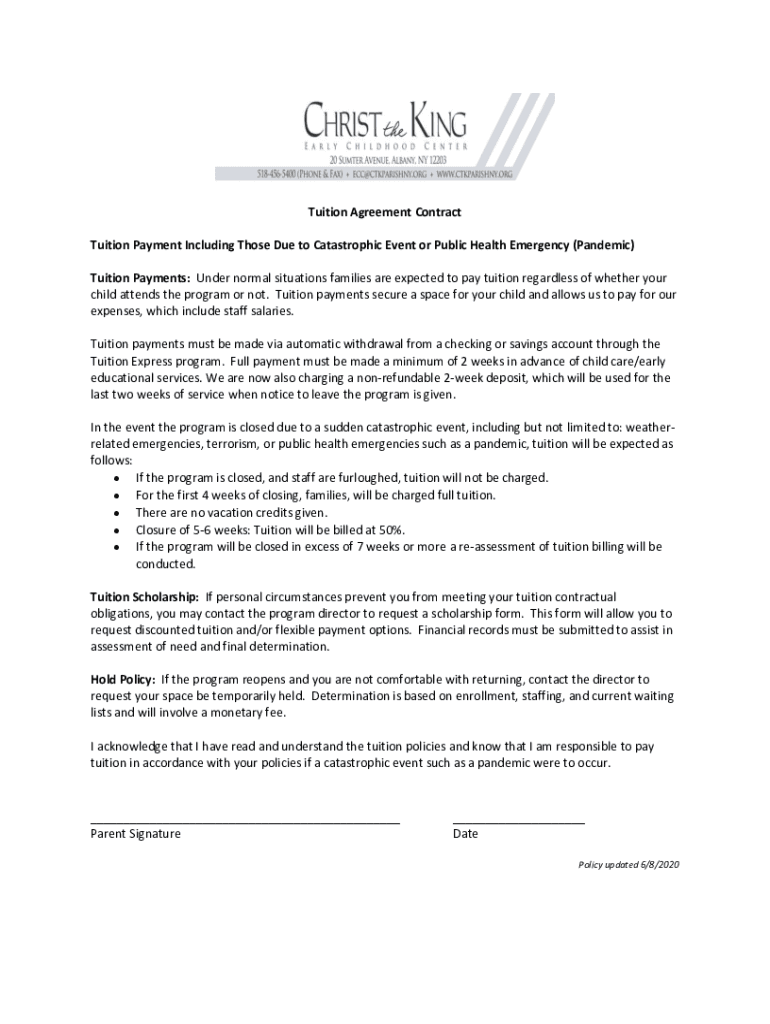 CHRIST the KING
EARLY CHILDHOOD CENTER
20 SUMTER AVENUE, ALBANY, NY 12203
518-456-5400 (PHONE & FAX) • ECC@CTKPARISHNY.ORG • WWW.CTKPARISHNY.ORG

Tuition Agreement Contract

Tuition Payment Including Those Due to Catastrophic Event or Public Health Emergency (Pandemic)

Tuition Payments: Under normal situations families are expected to pay tuition regardless of whether your child attends the program or not. Tuition payments secure a space for your child and allows us to pay for our expenses, which include staff salaries.

Tuition payments must be made via automatic withdrawal from a checking or savings account through the Tuition Express program. Full payment must be made a minimum of 2 weeks in advance of child care/early educational services. We are now also charging a non-refundable 2-week deposit, which will be used for the last two weeks of service when notice to leave the program is given.

In the event the program is closed due to a sudden catastrophic event, including but not limited to: weather-related emergencies, terrorism, or public health emergencies such as a pandemic, tuition will be expected as follows:
• If the program is closed, and staff are furloughed, tuition will not be charged.
• For the first 4 weeks of closing, families, will be charged full tuition.
• There are no vacation credits given.
• Closure of 5-6 weeks: Tuition will be billed at 50%.
• If the program will be closed in excess of 7 weeks or more a re-assessment of tuition billing will be conducted.

Tuition Scholarship: If personal circumstances prevent you from meeting your tuition contractual obligations, you may contact the program director to request a scholarship form. This form will allow you to request discounted tuition and/or flexible payment options. Financial records must be submitted to assist in assessment of need and final determination.

Hold Policy: If the program reopens and you are not comfortable with returning, contact the director to request your space be temporarily held. Determination is based on enrollment, staffing, and current waiting lists and will involve a monetary fee.

I acknowledge that I have read and understand the tuition policies and know that I am responsible to pay tuition in accordance with your policies if a catastrophic event such as a pandemic were to occur.

Parent Signature
Date

Policy updated 6/8/2020